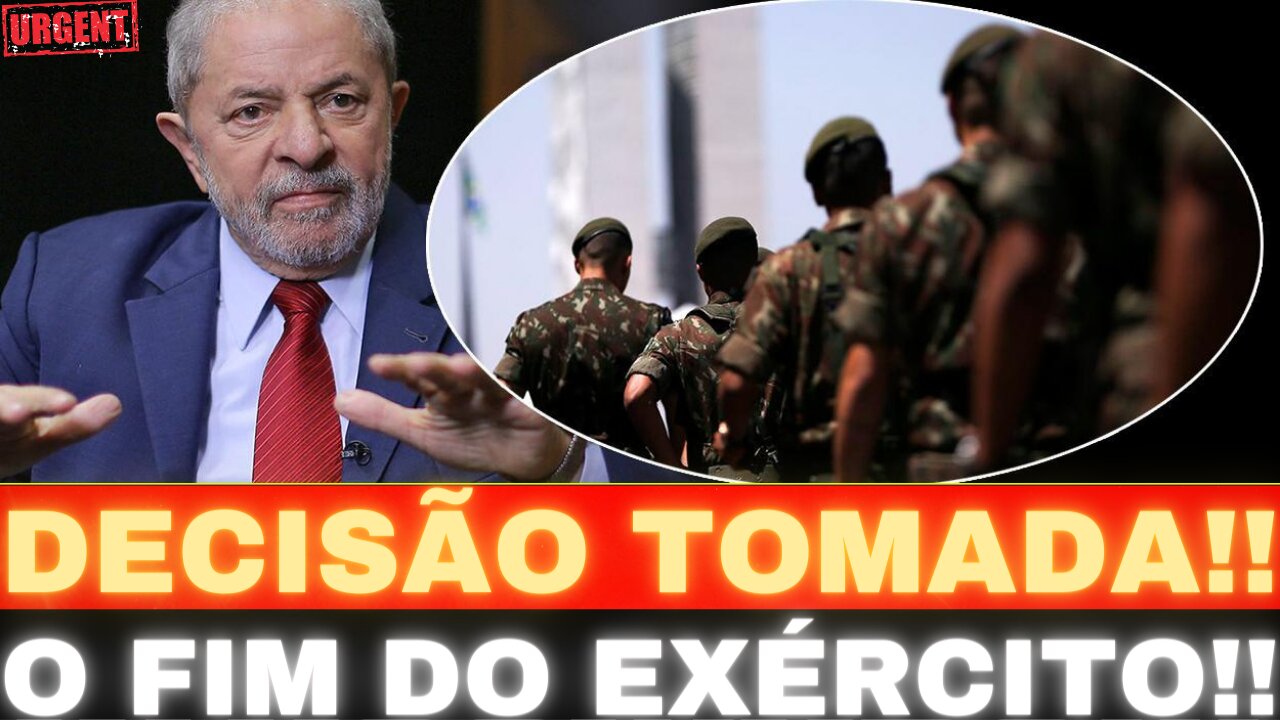 URGENT

DECISÃO TOMADA!!

O FIM DO EXÉRCITO!!